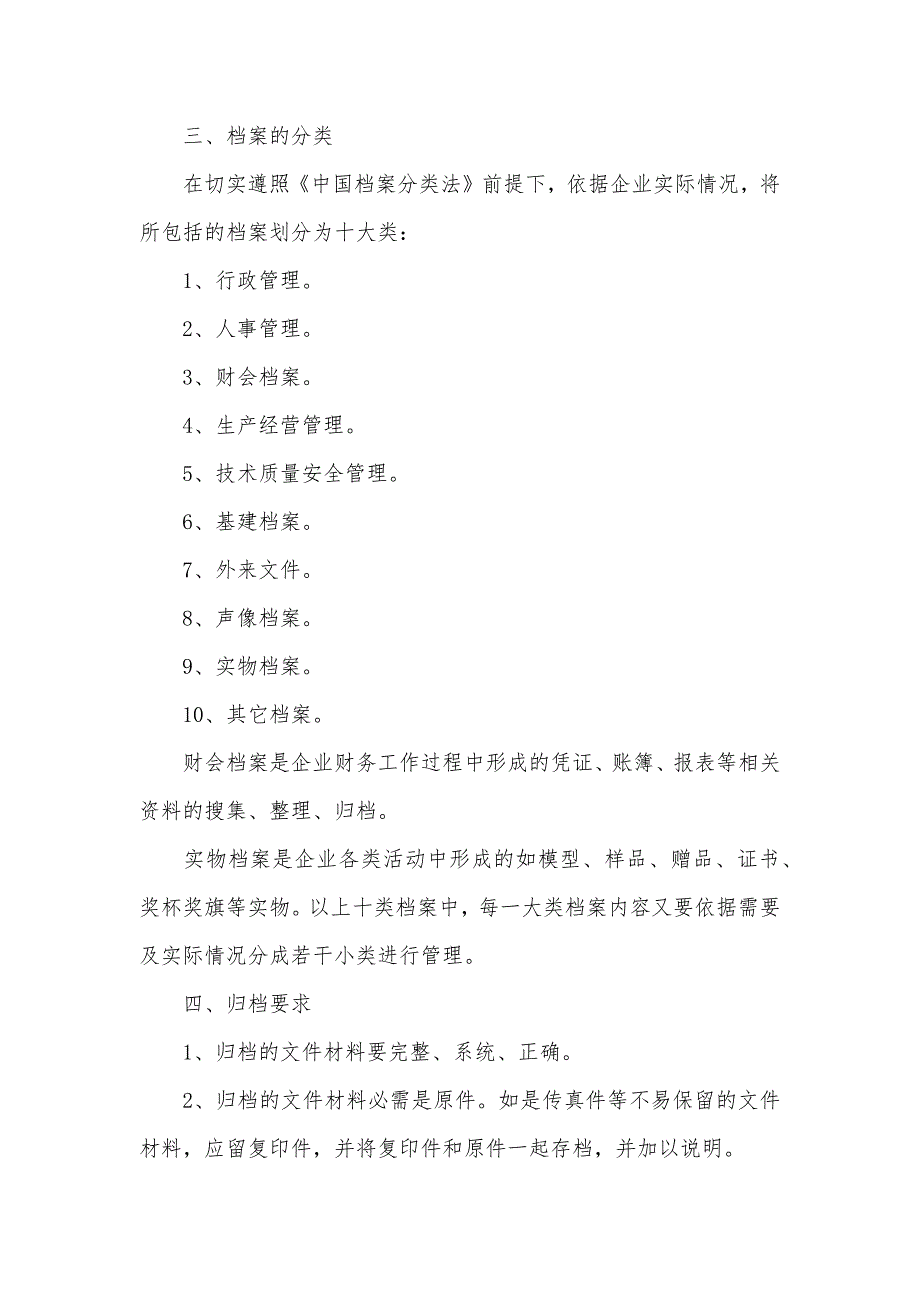 三、档案的分类

在切实遵照《中国档案分类法》前提下，依据企业实际情况，将所包括的档案划分为十大类：

1、行政管理。

2、人事管理。

3、财会档案。

4、生产经营管理。

5、技术质量安全管理。

6、基建档案。

7、外来文件。

8、声像档案。

9、实物档案。

10、其它档案。

财会档案是企业财务工作过程中形成的凭证、账簿、报表等相关资料的搜集、整理、归档。

实物档案是企业各类活动中形成的如模型、样品、赠品、证书、奖杯奖旗等实物。以上十类档案中，每一大类档案内容又要依据需要及实际情况分成若干小类进行管理。

四、归档要求

1、归档的文件材料要完整、系统、正确。

2、归档的文件材料必需是原件。如是传真件等不易保留的文件材料，应留复印件，并将复印件和原件一起存档，并加以说明。